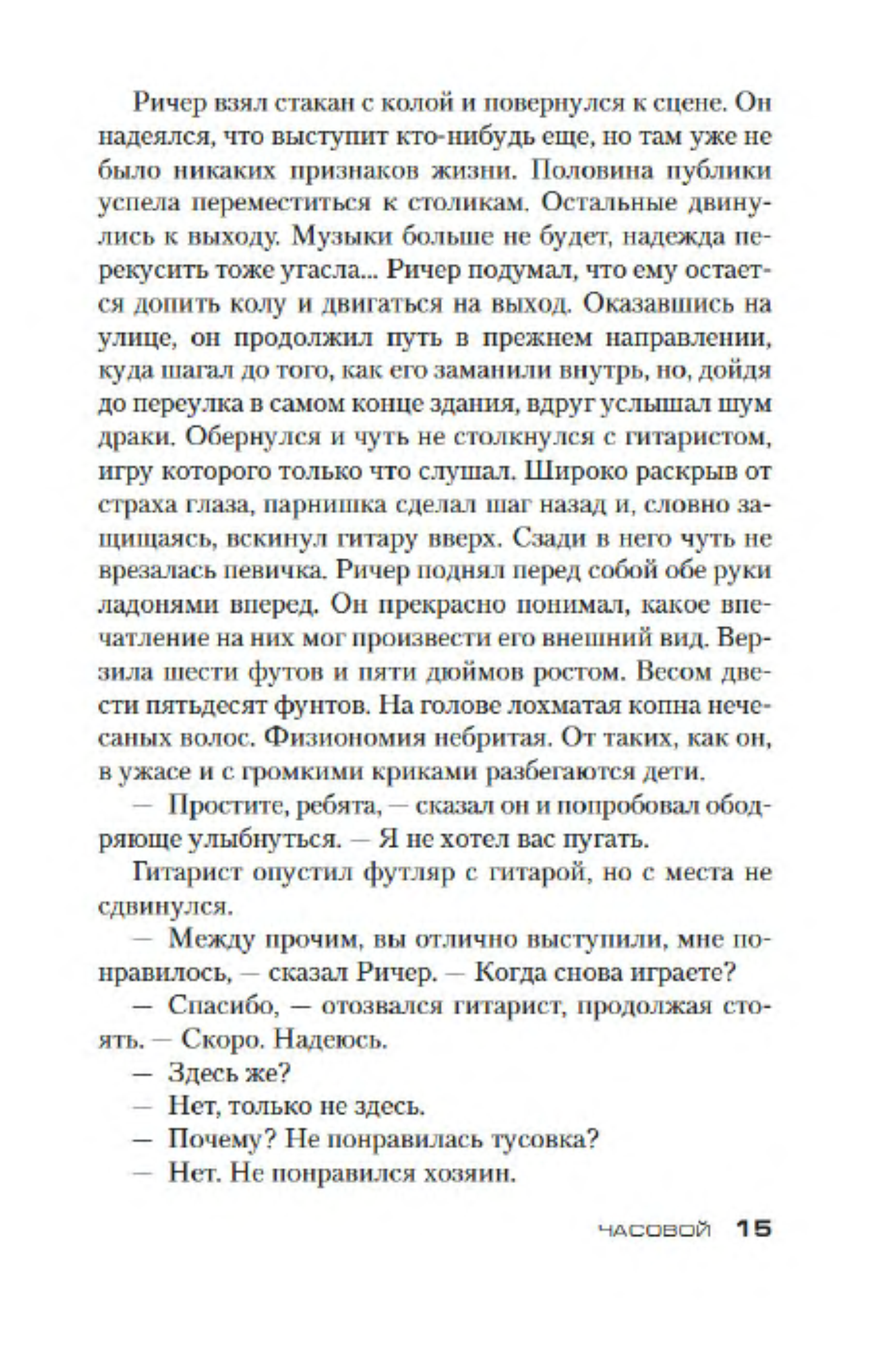 Ричер взял стакан с колой и повернулся к сцене. Он надеялся, что выступит кто-нибудь еще, но там уже не было никаких признаков жизни. Половина публики успела переместиться к столикам. Остальные двинулись к выходу. Музыки больше не будет, надежда перекусить тоже угасла... Ричер подумал, что ему остается допить колу и двигаться на выход. Оказавшись на улице, он продолжил путь в прежнем направлении, куда шагал до того, как его заманили внутрь, но, дойдя до переулка в самом конце здания, вдруг услышал шум драки. Обернулся и чуть не столкнулся с гитаристом, игру которого только что слушал. Широко раскрыв от страха глаза, парнишка сделал шаг назад и, словно защищаясь, вскинул гитару вверх. Сзади в него чуть не врезалась певичка. Ричер поднял перед собой обе руки ладонями вперед. Он прекрасно понимал, какое впечатление на них мог произвести его внешний вид. Верзила шести футов и пяти дюймов ростом. Весом двести пятьдесят фунтов. На голове лохматая копна нечесаных волос. Физиономия небритая. От таких, как он, в ужасе и с громкими криками разбегаются дети.

— Простите, ребята, — сказал он и попробовал ободряюще улыбнуться. — Я не хотел вас пугать.

Гитарист опустил футляр с гитарой, но с места не сдвинулся.

— Между прочим, вы отлично выступили, мне понравилось, — сказал Ричер. — Когда снова играете?

— Спасибо, — отозвался гитарист, продолжая стоять. — Скоро. Надеюсь.

— Здесь же?

— Нет, только не здесь.

— Почему? Не понравилась тусовка?

— Нет. Не понравился хозяин.

ЧАСОВОЙ 15